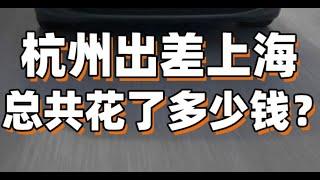 杭州出差上海
总共花了多少钱？